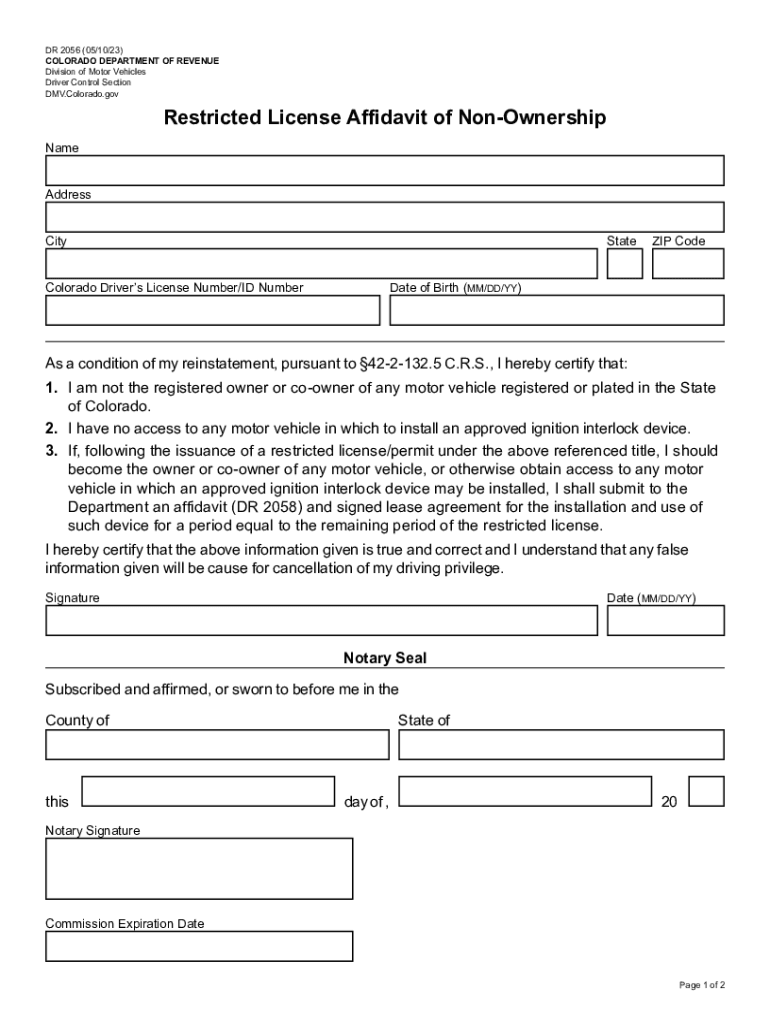 DR 2056 (05/10/23)
COLORADO DEPARTMENT OF REVENUE
Division of Motor Vehicles
Driver Control Section
DMV.Colorado.gov

Restricted License Affidavit of Non-Ownership

Name

Address

City

State

ZIP Code

Colorado Driver's License Number/ID Number

Date of Birth (MM/DD/YY)

As a condition of my reinstatement, pursuant to §42-2-132.5 C.R.S., I hereby certify that:

1. I am not the registered owner or co-owner of any motor vehicle registered or plated in the State of Colorado.
2. I have no access to any motor vehicle in which to install an approved ignition interlock device.
3. If, following the issuance of a restricted license/permit under the above referenced title, I should become the owner or co-owner of any motor vehicle, or otherwise obtain access to any motor vehicle in which an approved ignition interlock device may be installed, I shall submit to the Department an affidavit (DR 2058) and signed lease agreement for the installation and use of such device for a period equal to the remaining period of the restricted license.

I hereby certify that the above information given is true and correct and I understand that any false information given will be cause for cancellation of my driving privilege.

Signature

Date (MM/DD/YY)

Notary Seal

Subscribed and affirmed, or sworn to before me in the

County of

State of

this

day of ,

20

Notary Signature

Commission Expiration Date

Page 1 of 2